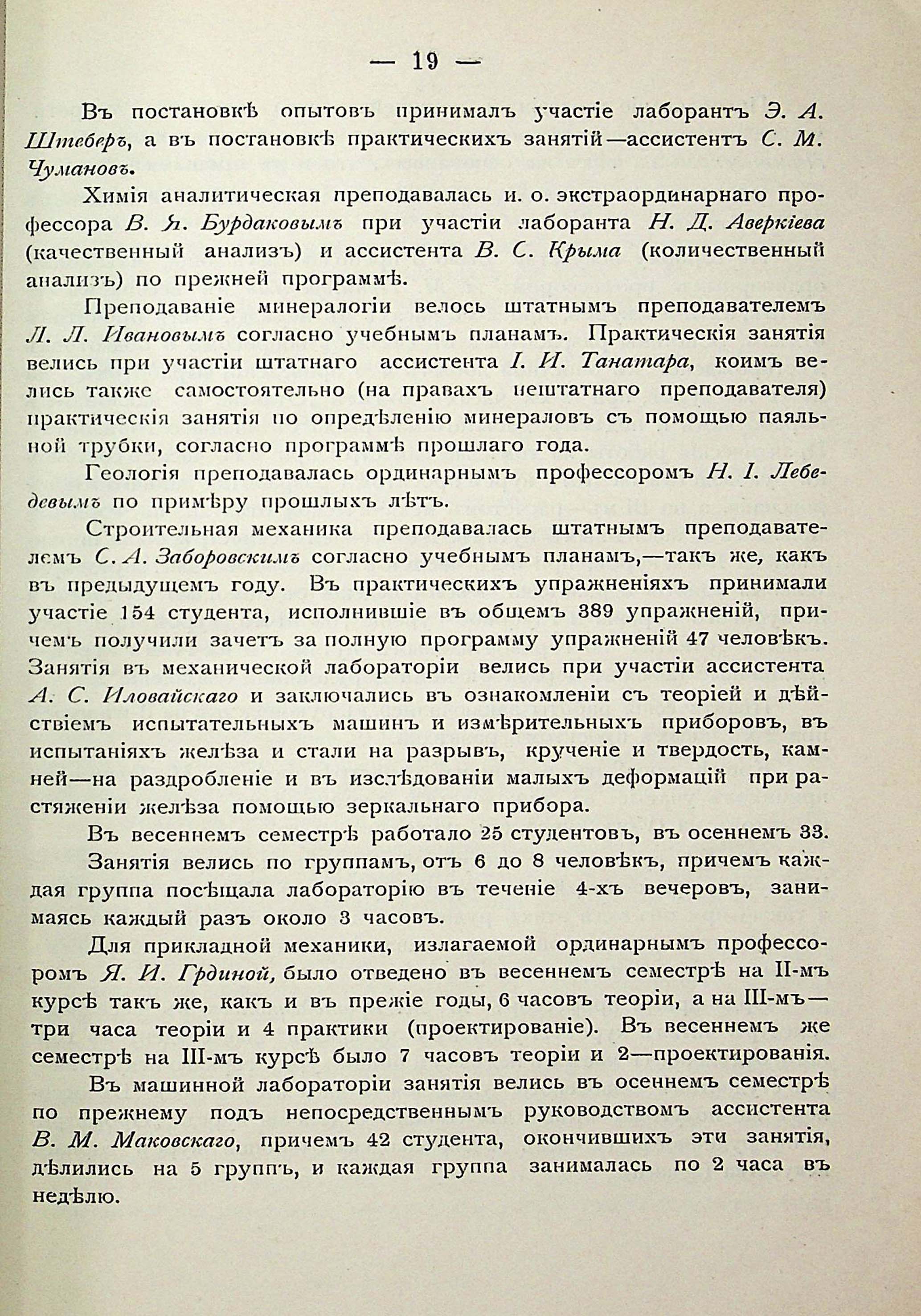 — 19 —

Въ постановкѣ опытовъ принималъ участіе лаборантъ Э. А. Штеберъ, а въ постановкѣ практическихъ занятій—ассистентъ С. М. Чумановъ.

Химія аналитическая преподавалась и. о. экстраординарнаго профессора В. Я. Бурдаковымъ при участіи лаборанта Н. Д. Аверкіева (качественный анализъ) и ассистента В. С. Крыма (количественный анализъ) по прежней программѣ.

Преподаваніе минералогіи велось штатнымъ преподавателемъ Л. Л. Ивановымъ согласно учебнымъ планамъ. Практическія занятія велись при участіи штатнаго ассистента І. И. Танатара, коимъ велись также самостоятельно (на правахъ нештатнаго преподавателя) практическія занятія по опредѣленію минераловъ съ помощью паяльной трубки, согласно программѣ прошлаго года.

Геологія преподавалась ординарнымъ профессоромъ Н. І. Лебедевымъ по примѣру прошлыхъ лѣтъ.

Строительная механика преподавалась штатнымъ преподавателемъ С. А. Заборовскимъ согласно учебнымъ планамъ,—такъ же, какъ въ предыдущемъ году. Въ практическихъ упражненіяхъ принимали участіе 154 студента, исполнившіе въ общемъ 389 упражненій, причемъ получили зачетъ за полную программу упражненій 47 человѣкъ. Занятія въ механической лабораторіи велись при участіи ассистента А. С. Иловайскаго и заключались въ ознакомленіи съ теоріей и дѣйствіемъ испытательныхъ машинъ и измѣрительныхъ приборовъ, въ испытаніяхъ желѣза и стали на разрывъ, крученіе и твердость, камней—на раздробленіе и въ изслѣдованіи малыхъ деформацій при растяженіи желѣза помощью зеркальнаго прибора.

Въ весеннемъ семестрѣ работало 25 студентовъ, въ осеннемъ 33.

Занятія велись по группамъ, отъ 6 до 8 человѣкъ, причемъ каждая группа посѣщала лабораторію въ теченіе 4-хъ вечеровъ, занимаясь каждый разъ около 3 часовъ.

Для прикладной механики, излагаемой ординарнымъ профессоромъ Я. И. Грдиной, было отведено въ весеннемъ семестрѣ на II-мъ курсѣ такъ же, какъ и въ прежіе годы, 6 часовъ теоріи, а на III-мъ—три часа теоріи и 4 практики (проектированіе). Въ весеннемъ же семестрѣ на III-мъ курсѣ было 7 часовъ теоріи и 2—проектированія.

Въ машинной лабораторіи занятія велись въ осеннемъ семестрѣ по прежнему подъ непосредственнымъ руководствомъ ассистента В. М. Маковскаго, причемъ 42 студента, окончившихъ эти занятія, дѣлились на 5 группъ, и каждая группа занималась по 2 часа въ недѣлю.